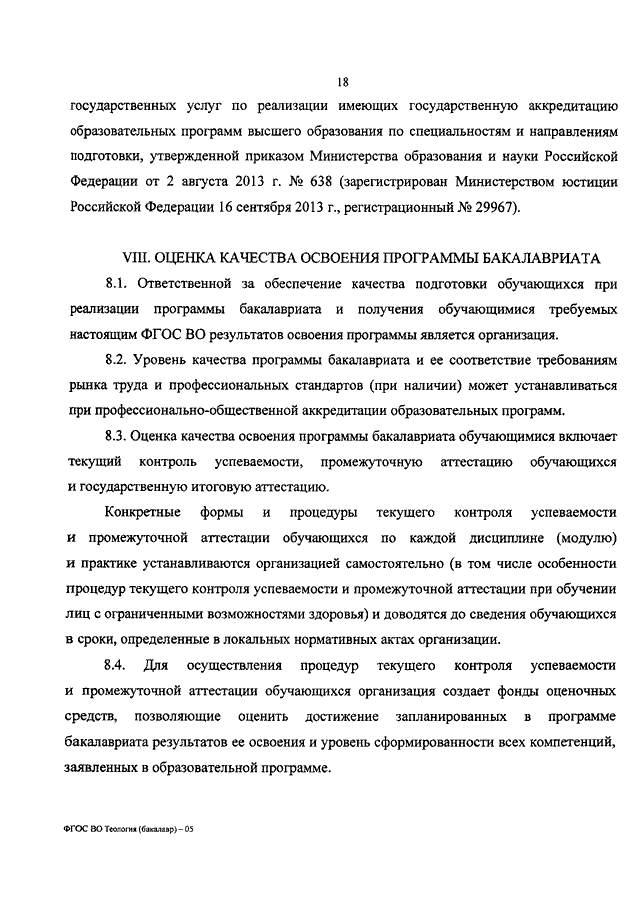 18

государственных услуг по реализации имеющих государственную аккредитацию образовательных программ высшего образования по специальностям и направлениям подготовки, утвержденной приказом Министерства образования и науки Российской Федерации от 2 августа 2013 г. № 638 (зарегистрирован Министерством юстиции Российской Федерации 16 сентября 2013 г., регистрационный № 29967).

VIII. ОЦЕНКА КАЧЕСТВА ОСВОЕНИЯ ПРОГРАММЫ БАКАЛАВРИАТА

8.1. Ответственной за обеспечение качества подготовки обучающихся при реализации программы бакалавриата и получения обучающимися требуемых настоящим ФГОС ВО результатов освоения программы является организация.

8.2. Уровень качества программы бакалавриата и ее соответствие требованиям рынка труда и профессиональных стандартов (при наличии) может устанавливаться при профессионально-общественной аккредитации образовательных программ.

8.3. Оценка качества освоения программы бакалавриата обучающимися включает текущий контроль успеваемости, промежуточную аттестацию обучающихся и государственную итоговую аттестацию.

Конкретные формы и процедуры текущего контроля успеваемости и промежуточной аттестации обучающихся по каждой дисциплине (модулю) и практике устанавливаются организацией самостоятельно (в том числе особенности процедур текущего контроля успеваемости и промежуточной аттестации при обучении лиц с ограниченными возможностями здоровья) и доводятся до сведения обучающихся в сроки, определенные в локальных нормативных актах организации.

8.4. Для осуществления процедур текущего контроля успеваемости и промежуточной аттестации обучающихся организация создает фонды оценочных средств, позволяющие оценить достижение запланированных в программе бакалавриата результатов ее освоения и уровень сформированности всех компетенций, заявленных в образовательной программе.

ФГОС ВО Теология (бакалавр) – 05